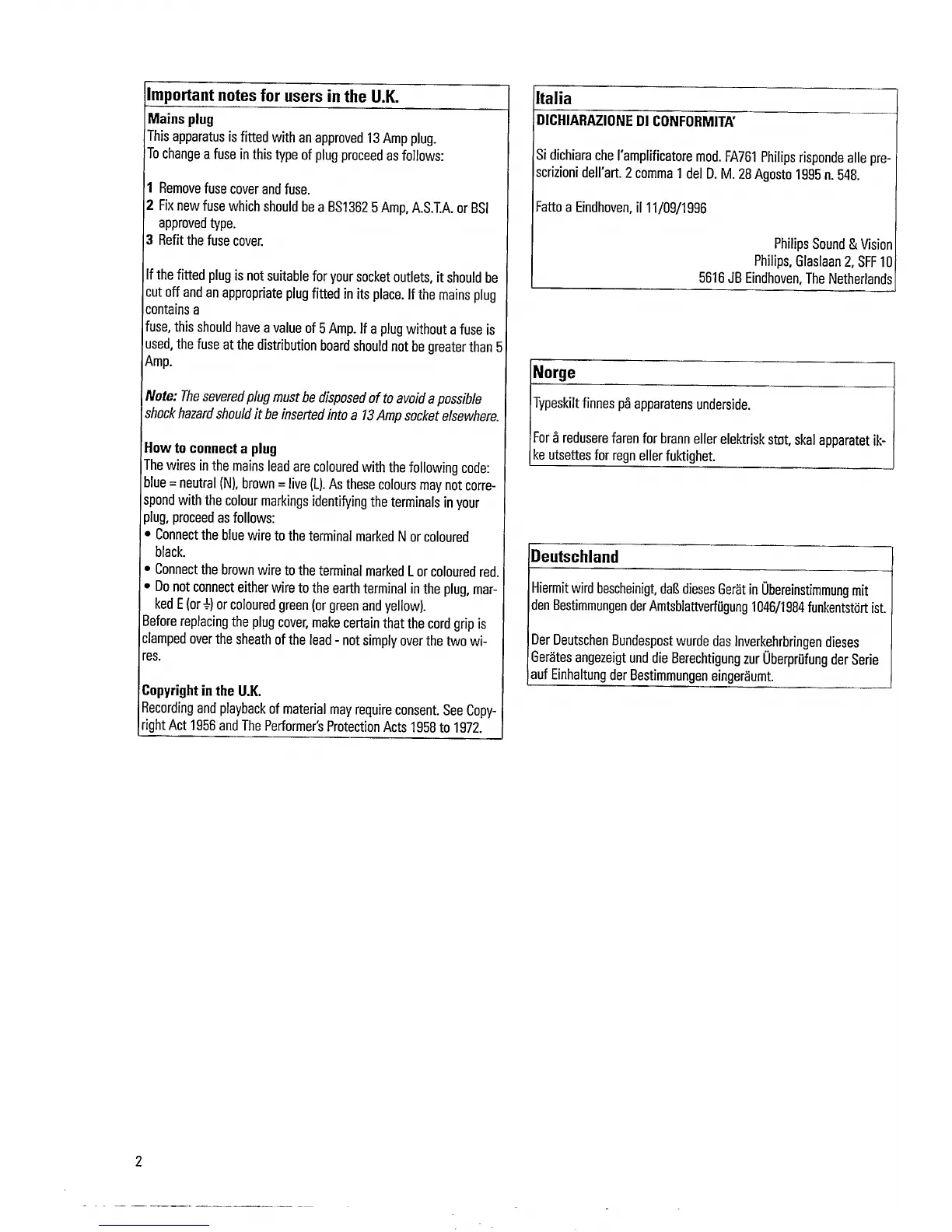 Important notes for users in the U.K.

Mains plug
This apparatus is fitted with an approved 13 Amp plug.
To change a fuse in this type of plug proceed as follows:

1 Remove fuse cover and fuse.
2 Fix new fuse which should be a BS1362 5 Amp, A.S.T.A. or BSI approved type.
3 Refit the fuse cover.

If the fitted plug is not suitable for your socket outlets, it should be cut off and an appropriate plug fitted in its place. If the mains plug contains a
fuse, this should have a value of 5 Amp. If a plug without a fuse is used, the fuse at the distribution board should not be greater than 5 Amp.

Note: The severed plug must be disposed of to avoid a possible shock hazard should it be inserted into a 13 Amp socket elsewhere.

How to connect a plug
The wires in the mains lead are coloured with the following code: blue = neutral (N), brown = live (L). As these colours may not correspond with the colour markings identifying the terminals in your plug, proceed as follows:
• Connect the blue wire to the terminal marked N or coloured black.
• Connect the brown wire to the terminal marked L or coloured red.
• Do not connect either wire to the earth terminal in the plug, marked E (or ⏚) or coloured green (or green and yellow).
Before replacing the plug cover, make certain that the cord grip is clamped over the sheath of the lead - not simply over the two wires.

Copyright in the U.K.
Recording and playback of material may require consent. See Copyright Act 1956 and The Performer's Protection Acts 1958 to 1972.

Italia
DICHIARAZIONE DI CONFORMITA'

Si dichiara che l'amplificatore mod. FA761 Philips risponde alle prescrizioni dell'art. 2 comma 1 del D. M. 28 Agosto 1995 n. 548.

Fatto a Eindhoven, il 11/09/1996

Philips Sound & Vision
Philips, Glaslaan 2, SFF 10
5616 JB Eindhoven, The Netherlands

Norge

Typeskilt finnes på apparatens underside.

For å redusere faren for brann eller elektrisk støt, skal apparatet ikke utsettes for regn eller fuktighet.

Deutschland

Hiermit wird bescheinigt, daß dieses Gerät in Übereinstimmung mit den Bestimmungen der Amtsblattverfügung 1046/1984 funkentstört ist.

Der Deutschen Bundespost wurde das Inverkehrbringen dieses Gerätes angezeigt und die Berechtigung zur Überprüfung der Serie auf Einhaltung der Bestimmungen eingeräumt.

2